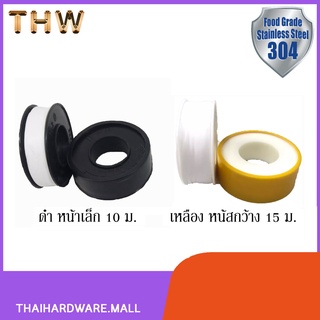 THW

Food Grade Stainless Steel 304

ดำ หน้าเล็ก 10 ม.

เหลือง หนัสกว้าง 15 ม.

THAIHARDWARE.MALL